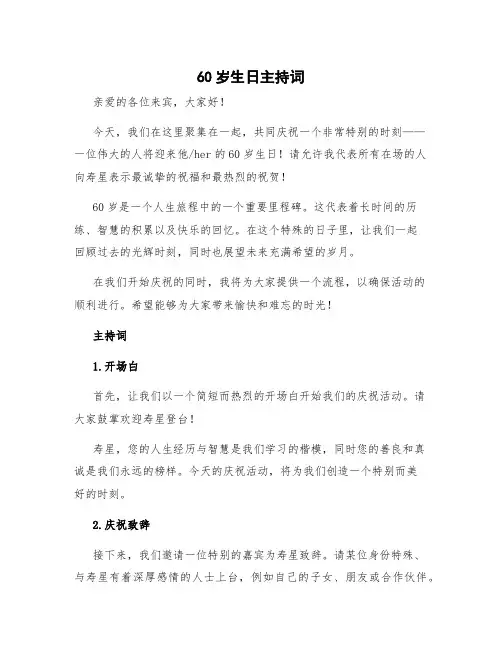 60 岁生日主持词

亲爱的各位来宾，大家好！

今天，我们在这里聚集在一起，共同庆祝一个非常特别的时刻——一位伟大的人将迎来他/her 的 60 岁生日！请允许我代表所有在场的人向寿星表示最诚挚的祝福和最热烈的祝贺！

60 岁是一个人生旅程中的一个重要里程碑。这代表着长时间的历练、智慧的积累以及快乐的回忆。在这个特殊的日子里，让我们一起回顾过去的光辉时刻，同时也展望未来充满希望的岁月。

在我们开始庆祝的同时，我将为大家提供一个流程，以确保活动的顺利进行。希望能够为大家带来愉快和难忘的时光！

主持词

1.开场白

首先，让我们以一个简短而热烈的开场白开始我们的庆祝活动。请大家鼓掌欢迎寿星登台！

寿星，您的人生经历与智慧是我们学习的楷模，同时您的善良和真诚是我们永远的榜样。今天的庆祝活动，将为我们创造一个特别而美好的时刻。

2.庆祝致辞

接下来，我们邀请一位特别的嘉宾为寿星致辞。请某位身份特殊、与寿星有着深厚感情的人士上台，例如自己的子女、朋友或合作伙伴。